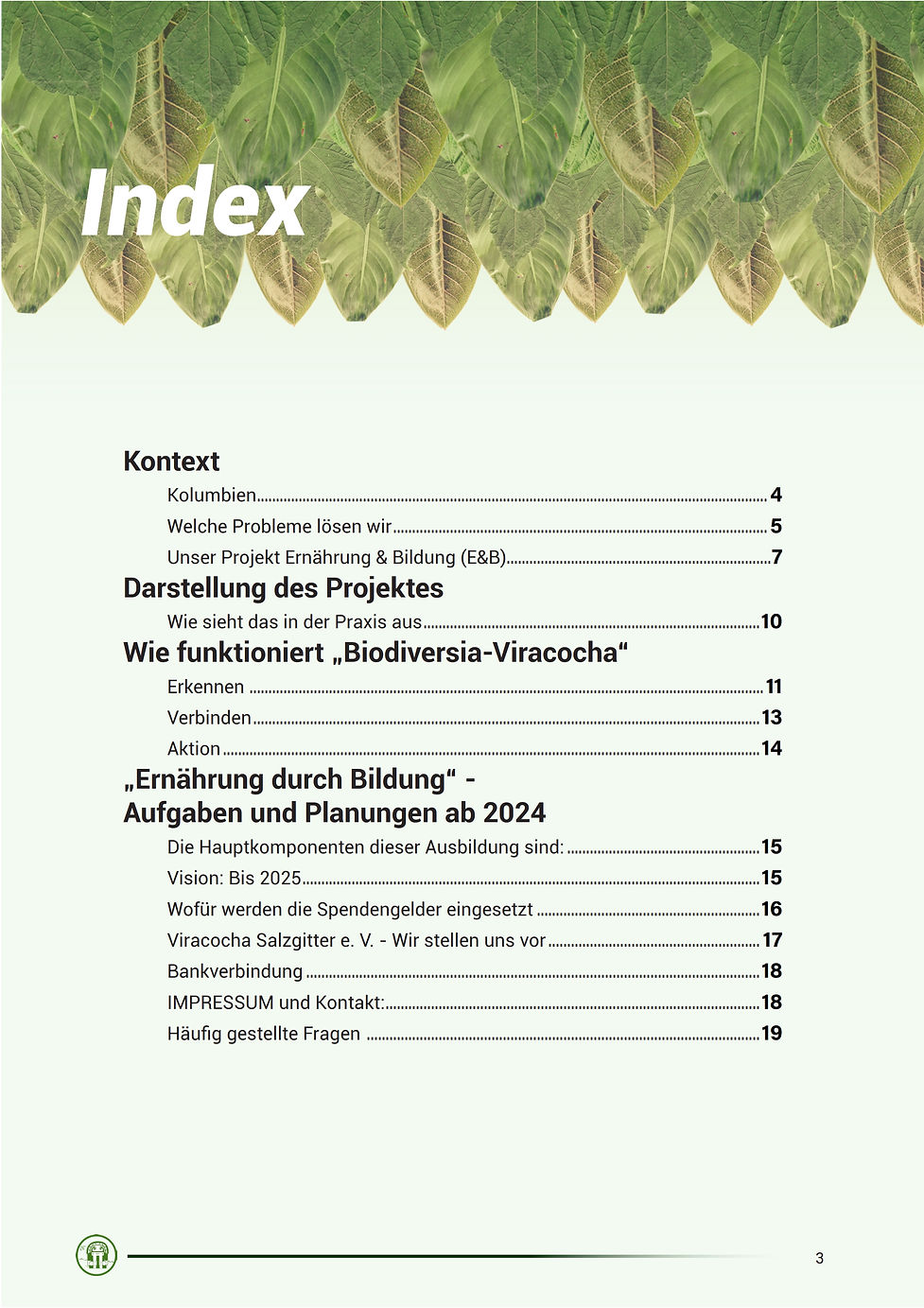 Index

Kontext

Kolumbien 4

Welche Probleme lösen wir 5

Unser Projekt Ernährung & Bildung (E&B) 7

Darstellung des Projektes

Wie sieht das in der Praxis aus 10

Wie funktioniert „Biodiversia-Viracocha“

Erkennen 11

Verbinden 13

Aktion 14

„Ernährung durch Bildung“ - Aufgaben und Planungen ab 2024

Die Hauptkomponenten dieser Ausbildung sind: 15

Vision: Bis 2025 15

Wofür werden die Spendengelder eingesetzt 16

Viracocha Salzgitter e. V. - Wir stellen uns vor 17

Bankverbindung 18

IMPRESSUM und Kontakt: 18

Häufig gestellte Fragen 19

3